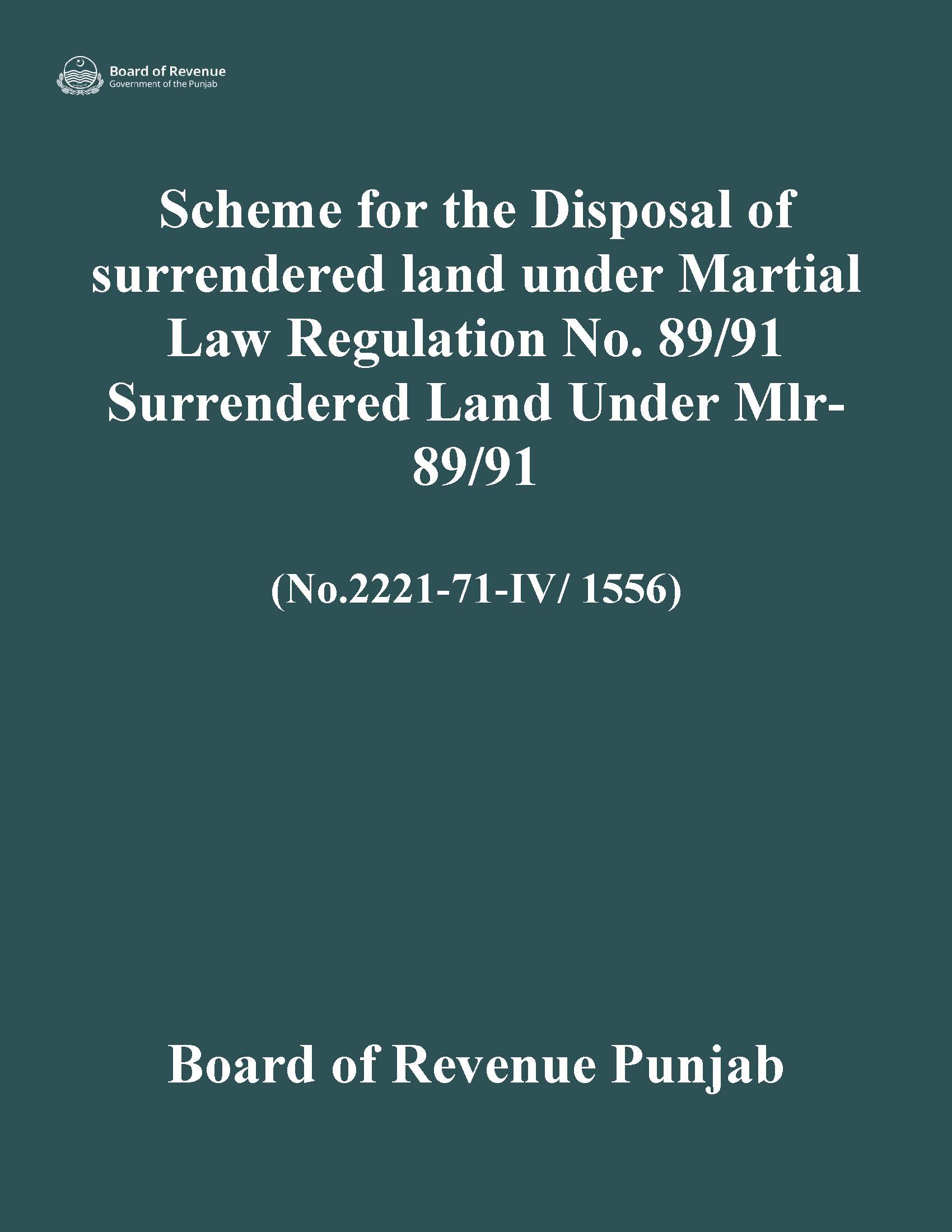 Board of Revenue
Government of the Punjab

Scheme for the Disposal of surrendered land under Martial Law Regulation No. 89/91 Surrendered Land Under Mlr-89/91

(No.2221-71-IV/ 1556)

Board of Revenue Punjab